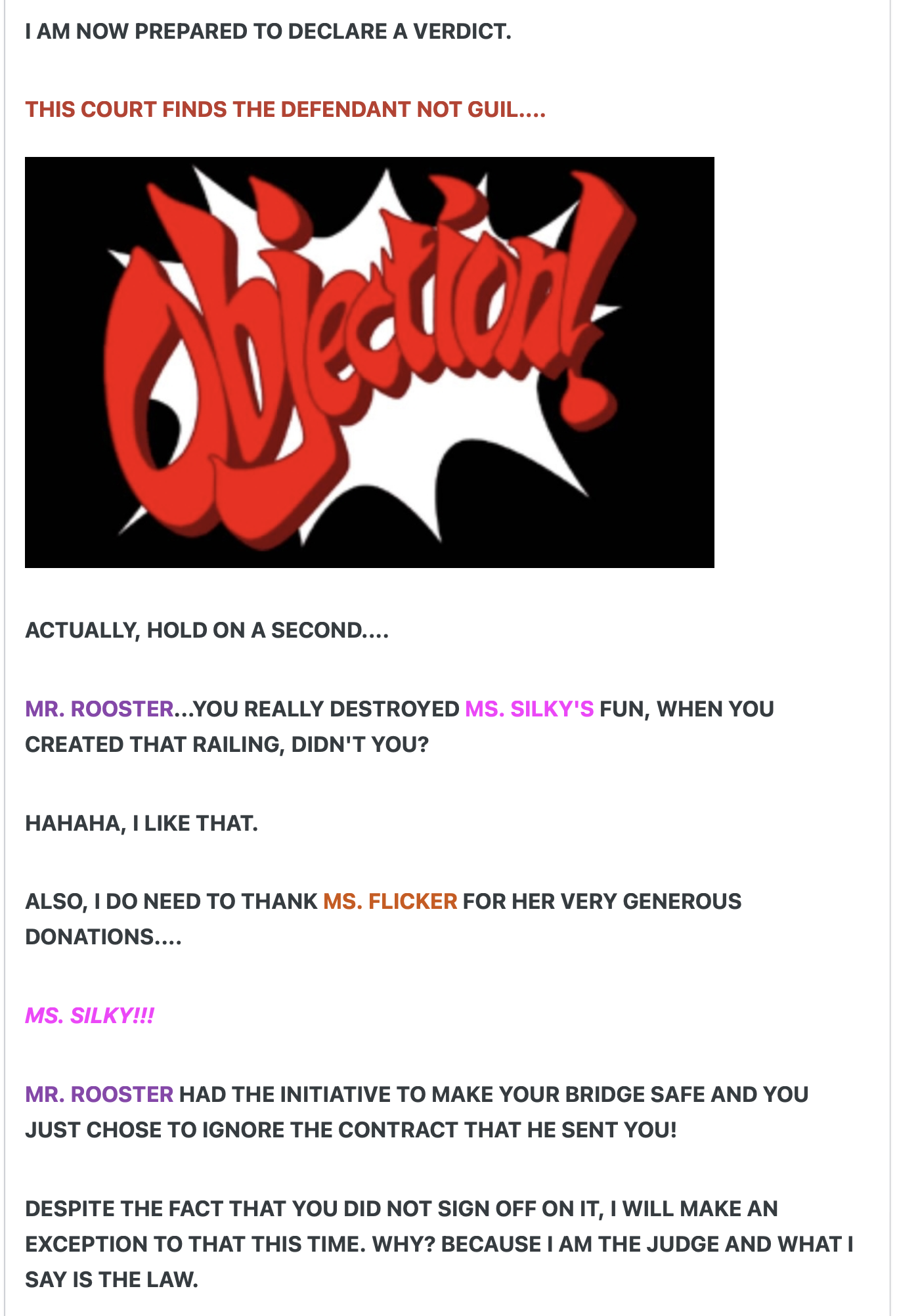 I AM NOW PREPARED TO DECLARE A VERDICT.

THIS COURT FINDS THE DEFENDANT NOT GUIL....

Objection!

ACTUALLY, HOLD ON A SECOND....

MR. ROOSTER...YOU REALLY DESTROYED MS. SILKY'S FUN, WHEN YOU CREATED THAT RAILING, DIDN'T YOU?

HAHAHA, I LIKE THAT.

ALSO, I DO NEED TO THANK MS. FLICKER FOR HER VERY GENEROUS DONATIONS....

MS. SILKY!!!

MR. ROOSTER HAD THE INITIATIVE TO MAKE YOUR BRIDGE SAFE AND YOU JUST CHOSE TO IGNORE THE CONTRACT THAT HE SENT YOU!

DESPITE THE FACT THAT YOU DID NOT SIGN OFF ON IT, I WILL MAKE AN EXCEPTION TO THAT THIS TIME. WHY? BECAUSE I AM THE JUDGE AND WHAT I SAY IS THE LAW.